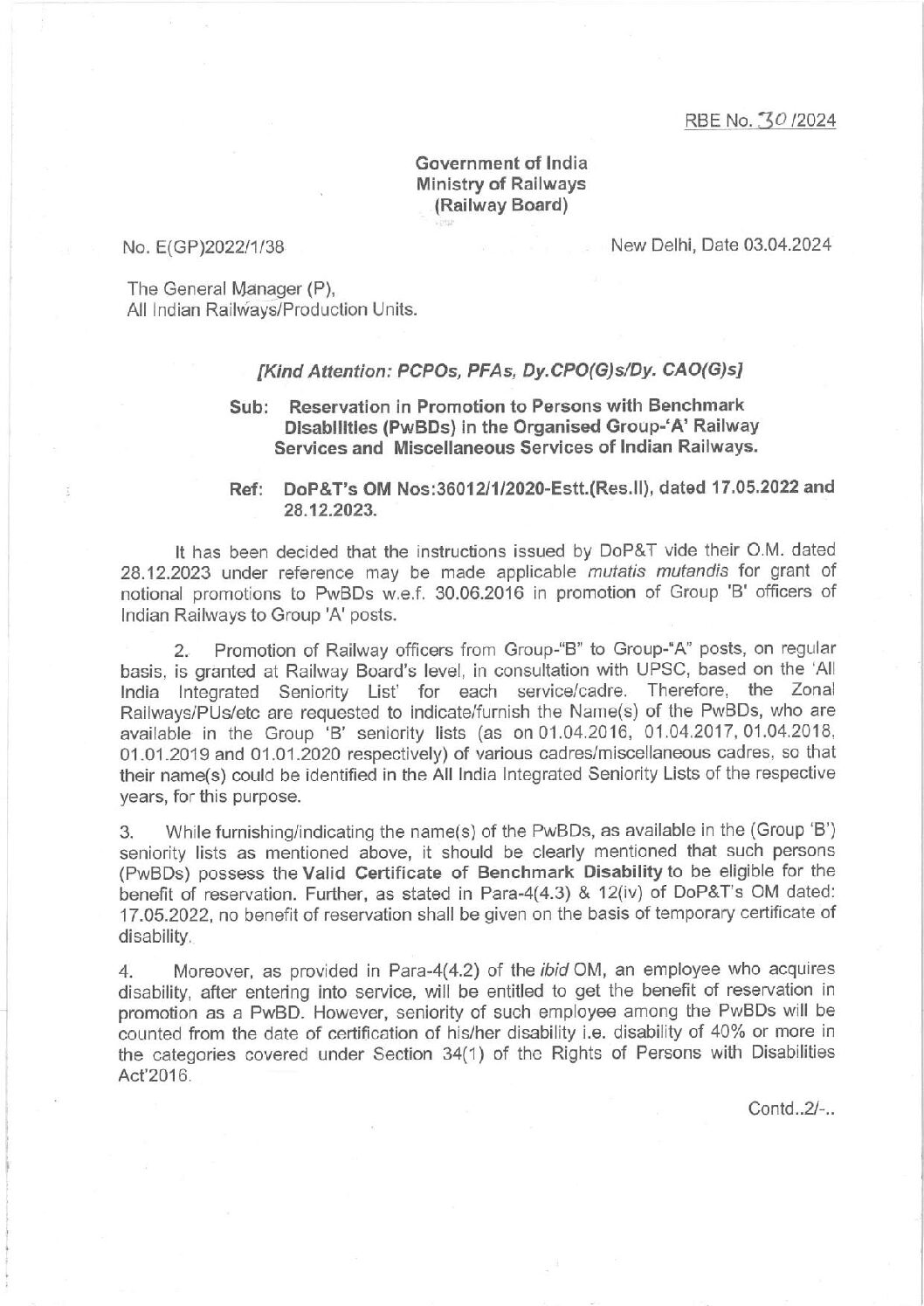 RBE No. 30 /2024

Government of India
Ministry of Railways
(Railway Board)

No. E(GP)2022/1/38

New Delhi, Date 03.04.2024

The General Manager (P),
All Indian Railways/Production Units.

[Kind Attention: PCPOs, PFAs, Dy.CPO(G)s/Dy. CAO(G)s]

Sub: Reservation in Promotion to Persons with Benchmark Disabilities (PwBDs) in the Organised Group-'A' Railway Services and Miscellaneous Services of Indian Railways.

Ref: DoP&T's OM Nos:36012/1/2020-Estt.(Res.II), dated 17.05.2022 and 28.12.2023.

It has been decided that the instructions issued by DoP&T vide their O.M. dated 28.12.2023 under reference may be made applicable mutatis mutandis for grant of notional promotions to PwBDs w.e.f. 30.06.2016 in promotion of Group 'B' officers of Indian Railways to Group 'A' posts.

2. Promotion of Railway officers from Group-"B" to Group-"A" posts, on regular basis, is granted at Railway Board's level, in consultation with UPSC, based on the 'All India Integrated Seniority List' for each service/cadre. Therefore, the Zonal Railways/PUs/etc are requested to indicate/furnish the Name(s) of the PwBDs, who are available in the Group 'B' seniority lists (as on 01.04.2016, 01.04.2017, 01.04.2018, 01.01.2019 and 01.01.2020 respectively) of various cadres/miscellaneous cadres, so that their name(s) could be identified in the All India Integrated Seniority Lists of the respective years, for this purpose.

3. While furnishing/indicating the name(s) of the PwBDs, as available in the (Group 'B') seniority lists as mentioned above, it should be clearly mentioned that such persons (PwBDs) possess the Valid Certificate of Benchmark Disability to be eligible for the benefit of reservation. Further, as stated in Para-4(4.3) & 12(iv) of DoP&T's OM dated: 17.05.2022, no benefit of reservation shall be given on the basis of temporary certificate of disability.

4. Moreover, as provided in Para-4(4.2) of the ibid OM, an employee who acquires disability, after entering into service, will be entitled to get the benefit of reservation in promotion as a PwBD. However, seniority of such employee among the PwBDs will be counted from the date of certification of his/her disability i.e. disability of 40% or more in the categories covered under Section 34(1) of the Rights of Persons with Disabilities Act'2016.

Contd..2/-..